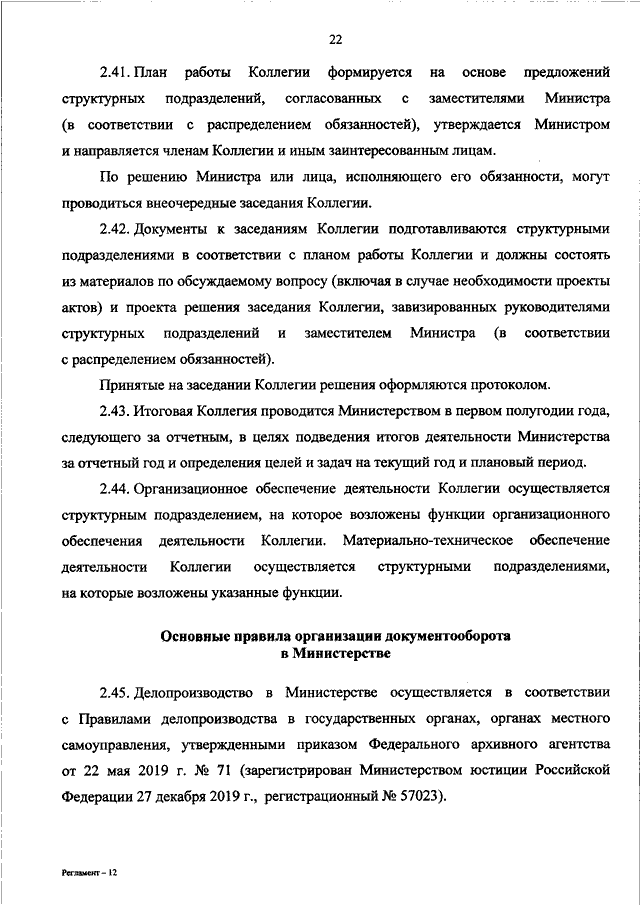 22

2.41. План работы Коллегии формируется на основе предложений структурных подразделений, согласованных с заместителями Министра (в соответствии с распределением обязанностей), утверждается Министром и направляется членам Коллегии и иным заинтересованным лицам.

По решению Министра или лица, исполняющего его обязанности, могут проводиться внеочередные заседания Коллегии.

2.42. Документы к заседаниям Коллегии подготавливаются структурными подразделениями в соответствии с планом работы Коллегии и должны состоять из материалов по обсуждаемому вопросу (включая в случае необходимости проекты актов) и проекта решения заседания Коллегии, завизированных руководителями структурных подразделений и заместителем Министра (в соответствии с распределением обязанностей).

Принятые на заседании Коллегии решения оформляются протоколом.

2.43. Итоговая Коллегия проводится Министерством в первом полугодии года, следующего за отчетным, в целях подведения итогов деятельности Министерства за отчетный год и определения целей и задач на текущий год и плановый период.

2.44. Организационное обеспечение деятельности Коллегии осуществляется структурным подразделением, на которое возложены функции организационного обеспечения деятельности Коллегии. Материально-техническое обеспечение деятельности Коллегии осуществляется структурными подразделениями, на которые возложены указанные функции.

Основные правила организации документооборота в Министерстве

2.45. Делопроизводство в Министерстве осуществляется в соответствии с Правилами делопроизводства в государственных органах, органах местного самоуправления, утвержденными приказом Федерального архивного агентства от 22 мая 2019 г. № 71 (зарегистрирован Министерством юстиции Российской Федерации 27 декабря 2019 г., регистрационный № 57023).

Регламент – 12